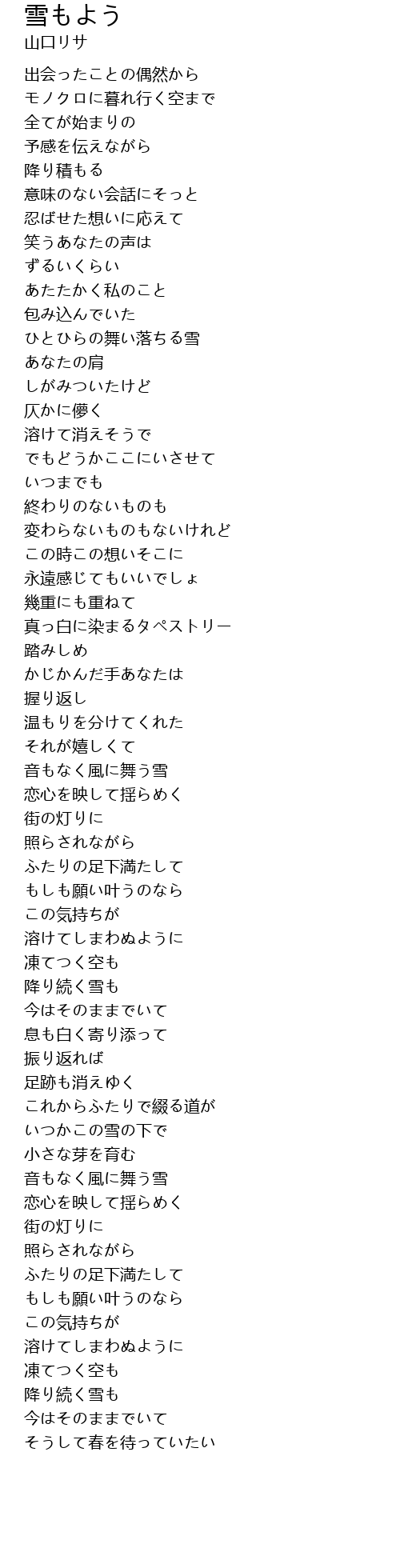 雪もよう
山口リサ

出会ったことの偶然から
モノクロに暮れ行く空まで
全てが始まりの
予感を伝えながら
降り積もる
意味のない会話にそっと
忍ばせた想いに応えて
笑うあなたの声は
ずるいくらい
あたたかく私のこと
包み込んでいた
ひとひらの舞い落ちる雪
あなたの肩
しがみついたけど
仄かに儚く
溶けて消えそうで
でもどうかここにいさせて
いつまでも
終わりのないものも
変わらないものもないけれど
この時この想いそこに
永遠感じてもいいでしょ
幾重にも重ねて
真っ白に染まるタペストリー
踏みしめ
かじかんだ手あなたは
握り返し
温もりを分けてくれた
それが嬉しくて
音もなく風に舞う雪
恋心を映して揺らめく
街の灯りに
照らされながら
ふたりの足下満たして
もしも願い叶うのなら
この気持ちが
溶けてしまわぬように
凍てつく空も
降り続く雪も
今はそのままでいて
息も白く寄り添って
振り返れば
足跡も消えゆく
これからふたりで綴る道が
いつかこの雪の下で
小さな芽を育む
音もなく風に舞う雪
恋心を映して揺らめく
街の灯りに
照らされながら
ふたりの足下満たして
もしも願い叶うのなら
この気持ちが
溶けてしまわぬように
凍てつく空も
降り続く雪も
今はそのままでいて
そうして春を待っていたい